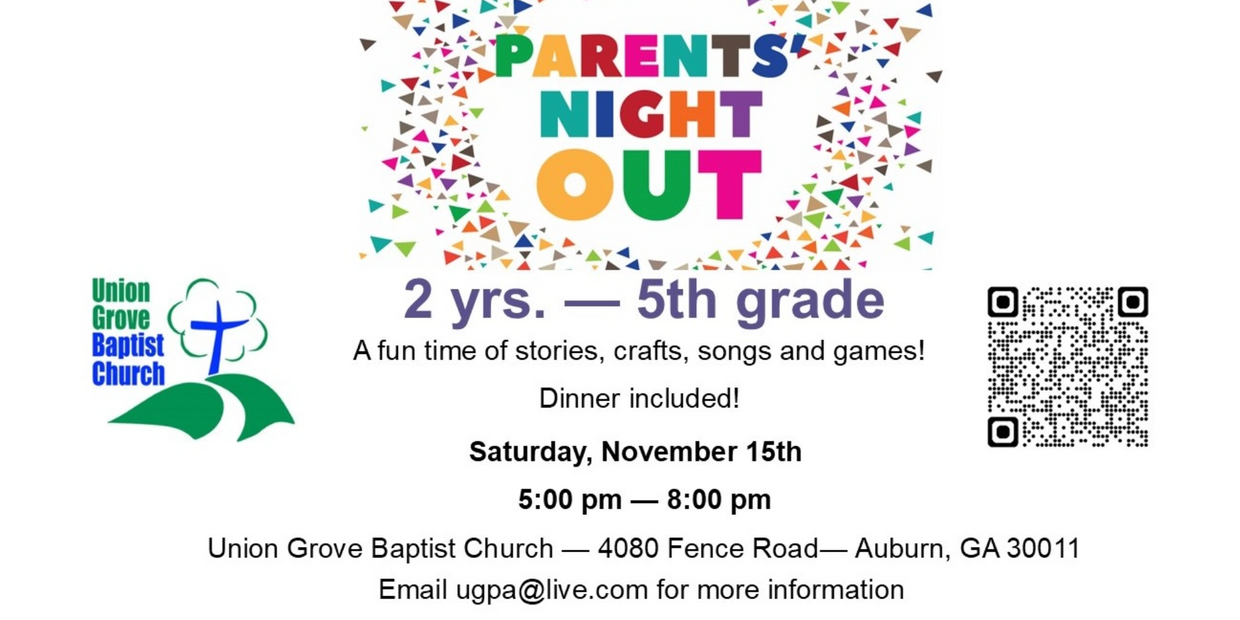 PARENTS'
NIGHT
OUT

Union
Grove
Baptist
Church

2 yrs. — 5th grade

A fun time of stories, crafts, songs and games!

Dinner included!

Saturday, November 15th

5:00 pm — 8:00 pm

Union Grove Baptist Church — 4080 Fence Road— Auburn, GA 30011

Email ugpa@live.com for more information